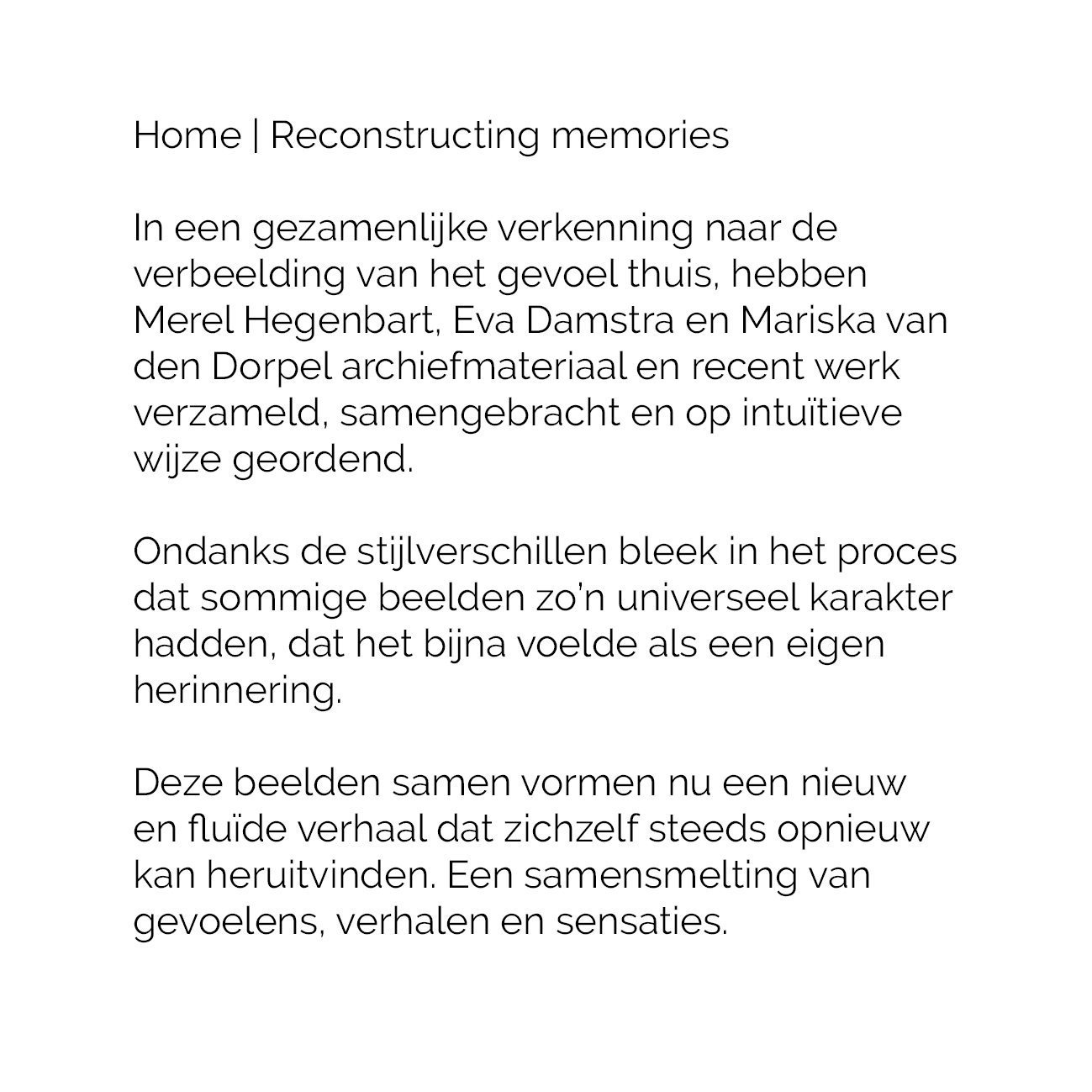 Home | Reconstructing memories

In een gezamenlijke verkenning naar de verbeelding van het gevoel thuis, hebben Merel Hegenbart, Eva Damstra en Mariska van den Dorpel archiefmateriaal en recent werk verzameld, samengebracht en op intuïtieve wijze geordend.

Ondanks de stijlverschillen bleek in het proces dat sommige beelden zo'n universeel karakter hadden, dat het bijna voelde als een eigen herinnering.

Deze beelden samen vormen nu een nieuw en fluïde verhaal dat zichzelf steeds opnieuw kan heruitvinden. Een samensmelting van gevoelens, verhalen en sensaties.